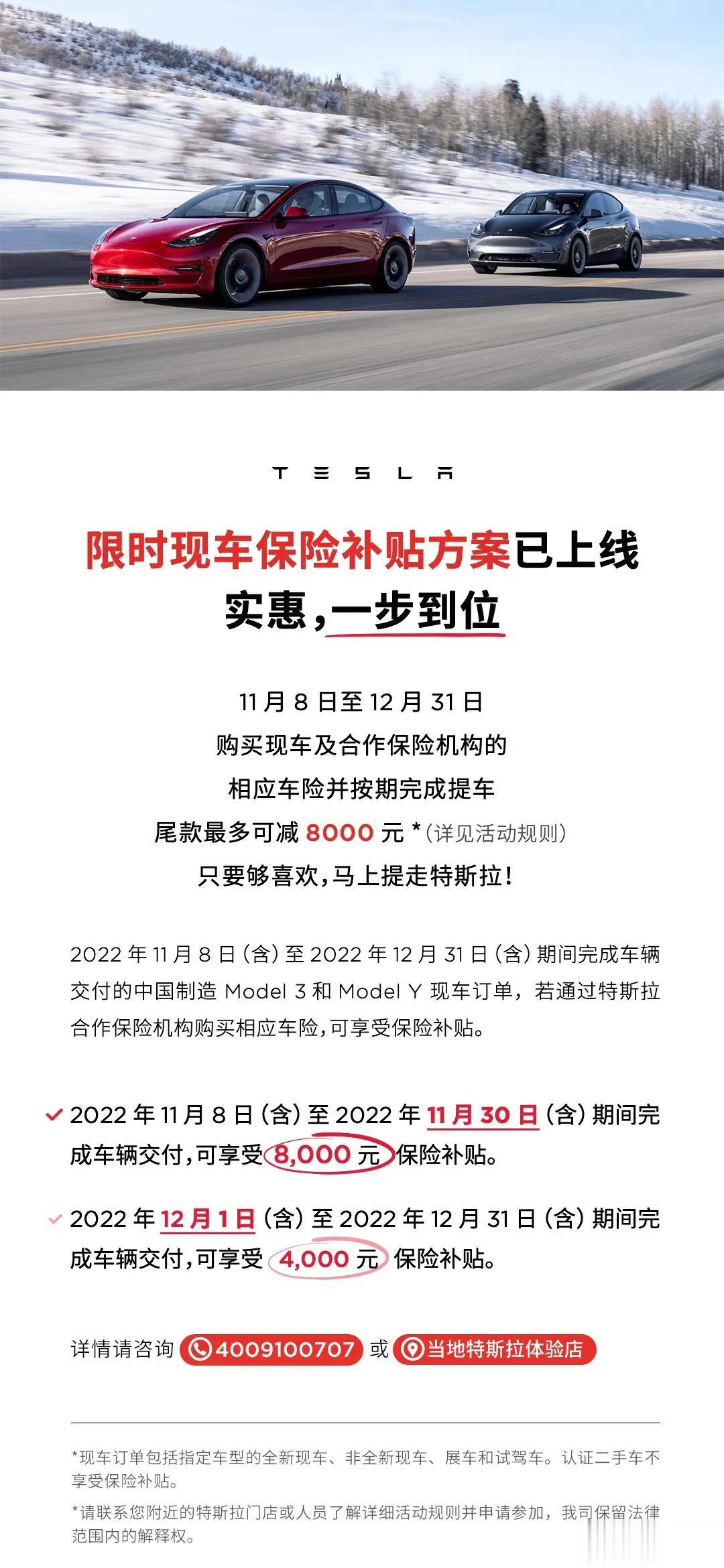 TESLA

限时现车保险补贴方案已上线
实惠，一步到位

11 月 8 日至 12 月 31 日
购买现车及合作保险机构的
相应车险并按期完成提车
尾款最多可减 8000 元 *（详见活动规则）
只要够喜欢，马上提走特斯拉！

2022 年 11 月 8 日（含）至 2022 年 12 月 31 日（含）期间完成车辆交付的中国制造 Model 3 和 Model Y 现车订单，若通过特斯拉合作保险机构购买相应车险，可享受保险补贴。

2022 年 11 月 8 日（含）至 2022 年 11 月 30 日（含）期间完成车辆交付，可享受 8,000 元 保险补贴。

2022 年 12 月 1 日（含）至 2022 年 12 月 31 日（含）期间完成车辆交付，可享受 4,000 元 保险补贴。

详情请咨询 4009100707 或 当地特斯拉体验店

*现车订单包括指定车型的全新现车、非全新现车、展车和试驾车。认证二手车不享受保险补贴。

*请联系您附近的特斯拉门店或人员了解详细活动规则并申请参加，我司保留法律范围内的解释权。